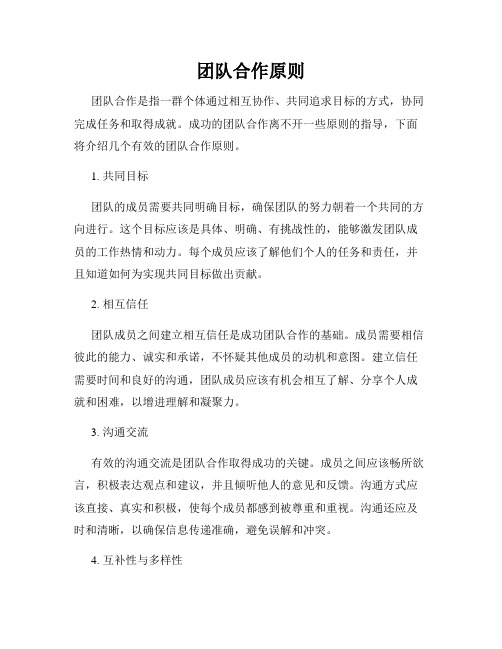 团队合作原则

团队合作是指一群个体通过相互协作、共同追求目标的方式，协同完成任务和取得成就。成功的团队合作离不开一些原则的指导，下面将介绍几个有效的团队合作原则。

1. 共同目标

团队的成员需要共同明确目标，确保团队的努力朝着一个共同的方向进行。这个目标应该是具体、明确、有挑战性的，能够激发团队成员的工作热情和动力。每个成员应该了解他们个人的任务和责任，并且知道如何为实现共同目标做出贡献。

2. 相互信任

团队成员之间建立相互信任是成功团队合作的基础。成员需要相信彼此的能力、诚实和承诺，不怀疑其他成员的动机和意图。建立信任需要时间和良好的沟通，团队成员应该有机会相互了解、分享个人成就和困难，以增进理解和凝聚力。

3. 沟通交流

有效的沟通交流是团队合作取得成功的关键。成员之间应该畅所欲言，积极表达观点和建议，并且倾听他人的意见和反馈。沟通方式应该直接、真实和积极，使每个成员都感到被尊重和重视。沟通还应及时和清晰，以确保信息传递准确，避免误解和冲突。

4. 互补性与多样性